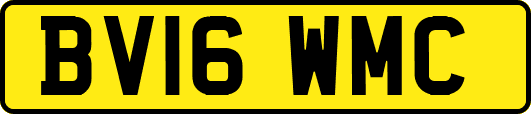 BV16 WMC